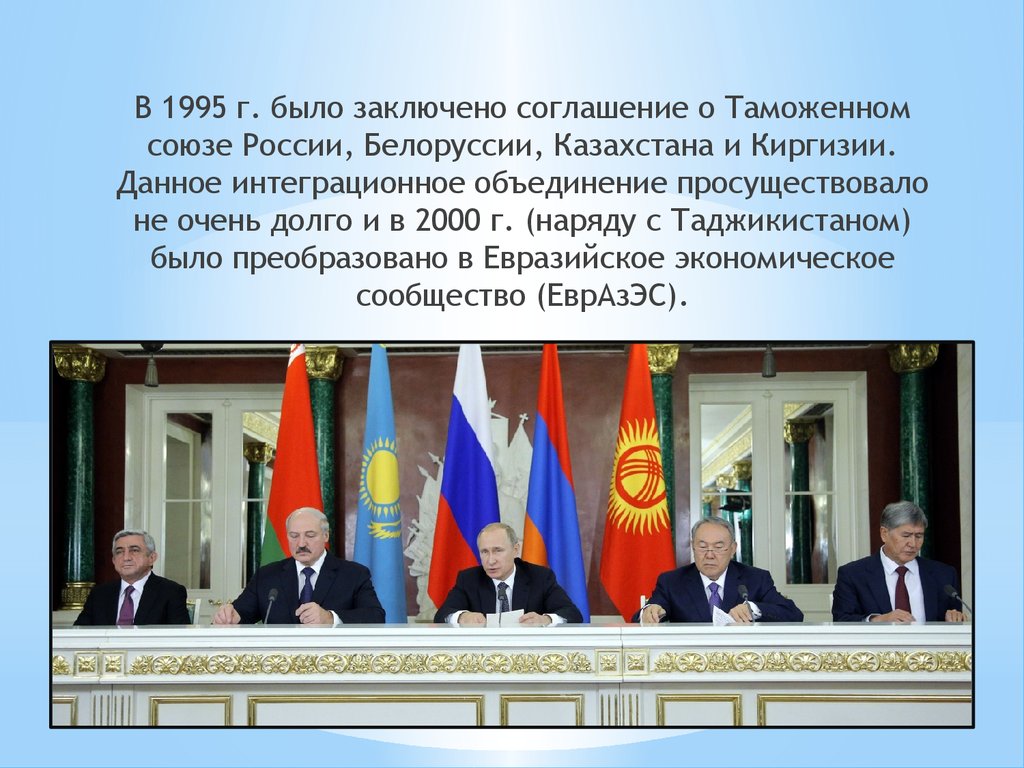 В 1995 г. было заключено соглашение о Таможенном союзе России, Белоруссии, Казахстана и Киргизии. Данное интеграционное объединение просуществовало не очень долго и в 2000 г. (наряду с Таджикистаном) было преобразовано в Евразийское экономическое сообщество (ЕврАзЭС).